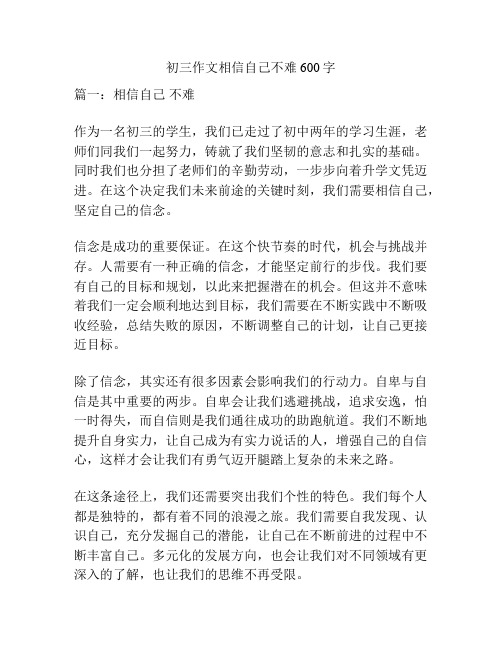 初三作文相信自己不难 600 字

篇一：相信自己 不难

作为一名初三的学生，我们已走过了初中两年的学习生涯，老师们同我们一起努力，铸就了我们坚韧的意志和扎实的基础。同时我们也分担了老师们的辛勤劳动，一步步向着升学文凭迈进。在这个决定我们未来前途的关键时刻，我们需要相信自己，坚定自己的信念。

信念是成功的重要保证。在这个快节奏的时代，机会与挑战并存。人需要有一种正确的信念，才能坚定前行的步伐。我们要有自己的目标和规划，以此来把握潜在的机会。但这并不意味着我们一定会顺利地达到目标，我们需要在不断实践中不断吸收经验，总结失败的原因，不断调整自己的计划，让自己更接近目标。

除了信念，其实还有很多因素会影响我们的行动力。自卑与自信是其中重要的两步。自卑会让我们逃避挑战，追求安逸，怕一时得失，而自信则是我们通往成功的助跑航道。我们不断地提升自身实力，让自己成为有实力说话的人，增强自己的自信心，这样才会让我们有勇气迈开腿踏上复杂的未来之路。

在这条途径上，我们还需要突出我们个性的特色。我们每个人都是独特的，都有着不同的浪漫之旅。我们需要自我发现、认识自己，充分发掘自己的潜能，让自己在不断前进的过程中不断丰富自己。多元化的发展方向，也会让我们对不同领域有更深入的了解，也让我们的思维不再受限。